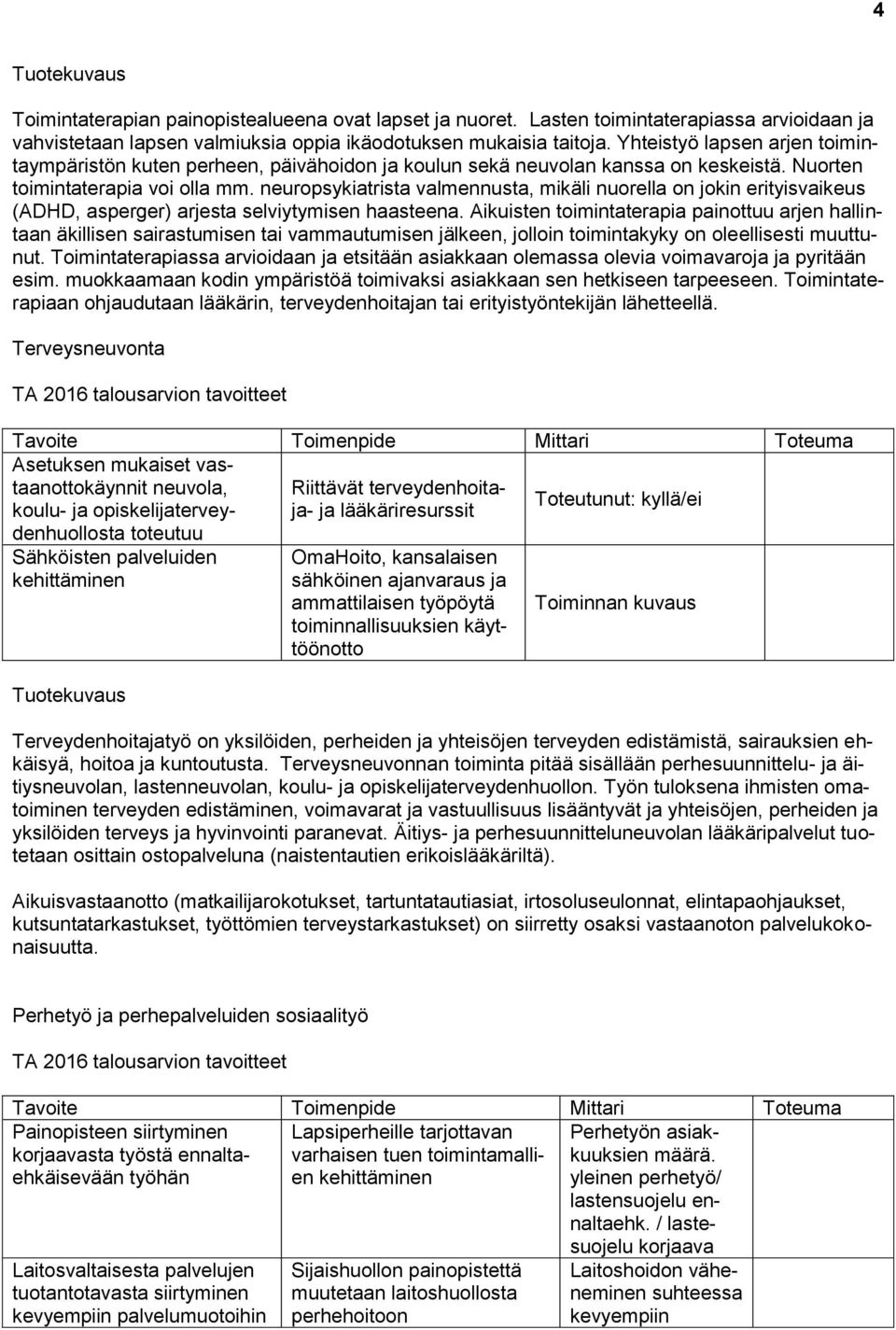 4

Tuotekuvaus

Toimintaterapian painopistealueena ovat lapset ja nuoret. Lasten toimintaterapiassa arvioidaan ja vahvistetaan lapsen valmiuksia oppia ikäodotuksen mukaisia taitoja. Yhteistyö lapsen arjen toimintaympäristön kuten perheen, päivähoidon ja koulun sekä neuvolan kanssa on keskeistä. Nuorten toimintaterapia voi olla mm. neuropsykiatrista valmennusta, mikäli nuorella on jokin erityisvaikeus (ADHD, asperger) arjesta selviytymisen haasteena. Aikuisten toimintaterapia painottuu arjen hallintaan äkillisen sairastumisen tai vammautumisen jälkeen, jolloin toimintakyky on oleellisesti muuttunut. Toimintaterapiassa arvioidaan ja etsitään asiakkaan olemassa olevia voimavaroja ja pyritään esim. muokkaamaan kodin ympäristöä toimivaksi asiakkaan sen hetkiseen tarpeeseen. Toimintaterapiaan ohjaudutaan lääkärin, terveydenhoitajan tai erityistyöntekijän lähetteellä.

Terveysneuvonta

TA 2016 talousarvion tavoitteet

| Tavoite | Toimenpide | Mittari | Toteuma |
|---|---|---|---|
| Asetuksen mukaiset vastaanottokäynnit neuvola, koulu- ja opiskelijaterveydenhuollosta toteutuu | Riittävät terveydenhoitaja- ja lääkäriresurssit | Toteutunut: kyllä/ei | |
| Sähköisten palveluiden kehittäminen | OmaHoito, kansalaisen sähköinen ajanvaraus ja ammattilaisen työpöytä toiminnallisuuksien käyttöönotto | Toiminnan kuvaus | |

Tuotekuvaus

Terveydenhoitajatyö on yksilöiden, perheiden ja yhteisöjen terveyden edistämistä, sairauksien ehkäisyä, hoitoa ja kuntoutusta. Terveysneuvonnan toiminta pitää sisällään perhesuunnittelu- ja äitiysneuvolan, lastenneuvolan, koulu- ja opiskelijaterveydenhuollon. Työn tuloksena ihmisten omatoiminen terveyden edistäminen, voimavarat ja vastuullisuus lisääntyvät ja yhteisöjen, perheiden ja yksilöiden terveys ja hyvinvointi paranevat. Äitiys- ja perhesuunnitteluneuvolan lääkäripalvelut tuotetaan osittain ostopalveluna (naistentautien erikoislääkäriltä).

Aikuisvastaanotto (matkailijarokotukset, tartuntatautiasiat, irtosoluseulonnat, elintapaohjaukset, kutsuntatarkastukset, työttömien terveystarkastukset) on siirretty osaksi vastaanoton palvelukokonaisuutta.

Perhetyö ja perhepalveluiden sosiaalityö

TA 2016 talousarvion tavoitteet

| Tavoite | Toimenpide | Mittari | Toteuma |
|---|---|---|---|
| Painopisteen siirtyminen korjaavasta työstä ennaltaehkäisevään työhän | Lapsiperheille tarjottavan varhaisen tuen toimintamallien kehittäminen | Perhetyön asiakkuuksien määrä. yleinen perhetyö/ lastensuojelu ennaltaehk. / lastesuojelu korjaava | |
| Laitosvaltaisesta palvelujen tuotantotavasta siirtyminen kevyempiin palvelumuotoihin | Sijaishuollon painopistettä muutetaan laitoshuollosta perhehoitoon | Laitoshoidon väheneminen suhteessa kevyempiin | |